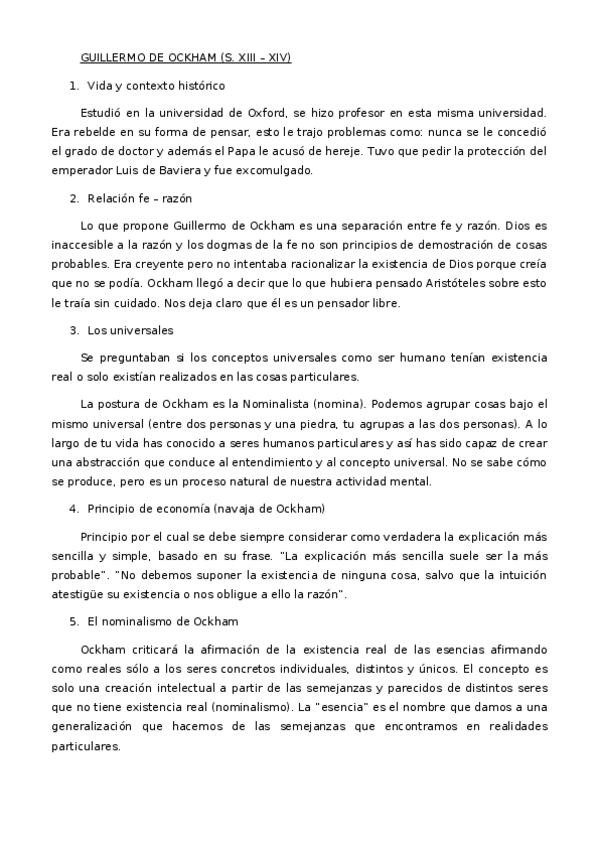 GUILLERMO DE OCKHAM (S. XIII – XIV)

1. Vida y contexto histórico

Estudió en la universidad de Oxford, se hizo profesor en esta misma universidad. Era rebelde en su forma de pensar, esto le trajo problemas como: nunca se le concedió el grado de doctor y además el Papa le acusó de hereje. Tuvo que pedir la protección del emperador Luis de Baviera y fue excomulgado.

2. Relación fe – razón

Lo que propone Guillermo de Ockham es una separación entre fe y razón. Dios es inaccesible a la razón y los dogmas de la fe no son principios de demostración de cosas probables. Era creyente pero no intentaba racionalizar la existencia de Dios porque creía que no se podía. Ockham llegó a decir que lo que hubiera pensado Aristóteles sobre esto le traía sin cuidado. Nos deja claro que él es un pensador libre.

3. Los universales

Se preguntaban si los conceptos universales como ser humano tenían existencia real o solo existían realizados en las cosas particulares.

La postura de Ockham es la Nominalista (nomina). Podemos agrupar cosas bajo el mismo universal (entre dos personas y una piedra, tu agrupas a las dos personas). A lo largo de tu vida has conocido a seres humanos particulares y así has sido capaz de crear una abstracción que conduce al entendimiento y al concepto universal. No se sabe cómo se produce, pero es un proceso natural de nuestra actividad mental.

4. Principio de economía (navaja de Ockham)

Principio por el cual se debe siempre considerar como verdadera la explicación más sencilla y simple, basado en su frase. "La explicación más sencilla suele ser la más probable". "No debemos suponer la existencia de ninguna cosa, salvo que la intuición atestigüe su existencia o nos obligue a ello la razón".

5. El nominalismo de Ockham

Ockham criticará la afirmación de la existencia real de las esencias afirmando como reales sólo a los seres concretos individuales, distintos y únicos. El concepto es solo una creación intelectual a partir de las semejanzas y parecidos de distintos seres que no tiene existencia real (nominalismo). La "esencia" es el nombre que damos a una generalización que hacemos de las semejanzas que encontramos en realidades particulares.